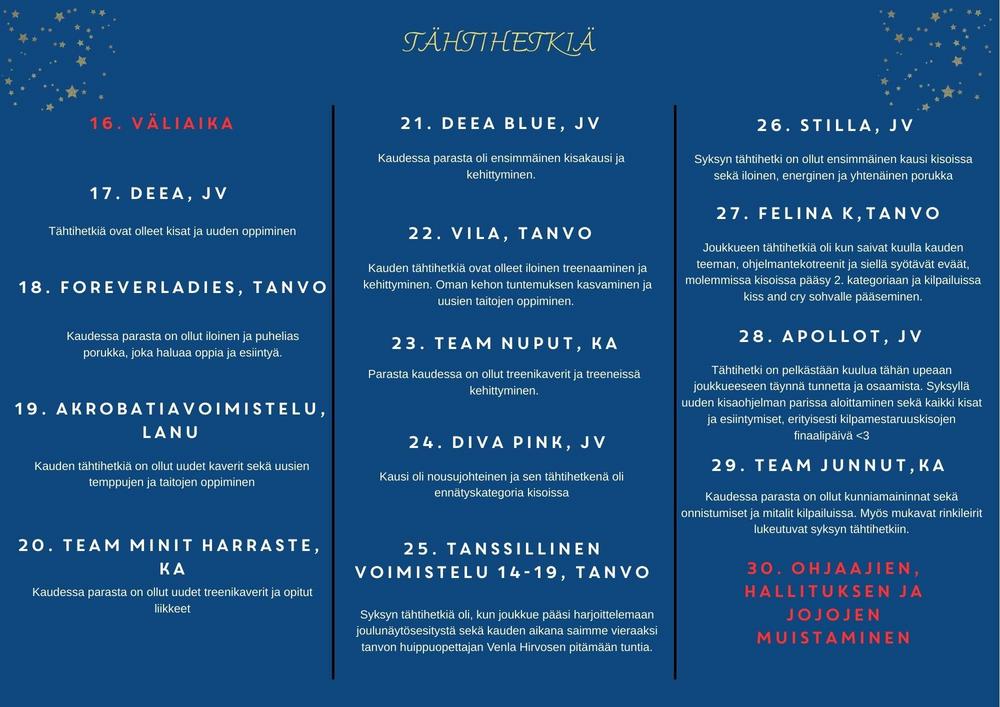 TÄHTIHETKIÄ

16. VÄLIAIKA

17. DEEA, JV

Tähtihetkiä ovat olleet kisat ja uuden oppiminen

18. FOREVERLADIES, TANVO

Kaudessa parasta on ollut iloinen ja puhelias porukka, joka haluaa oppia ja esiintyä.

19. AKROBATIAVOIMISTELU, LANU

Kauden tähtihetkiä on ollut uudet kaverit sekä uusien temppujen ja taitojen oppiminen

20. TEAM MINIT HARRASTE, KA

Kaudessa parasta on ollut uudet treenikaverit ja opitut liikkeet

21. DEEA BLUE, JV

Kaudessa parasta oli ensimmäinen kisakausi ja kehittyminen.

22. VILA, TANVO

Kauden tähtihetkiä ovat olleet iloinen treenaaminen ja kehittyminen. Oman kehon tuntemuksen kasvaminen ja uusien taitojen oppiminen.

23. TEAM NUPUT, KA

Parasta kaudessa on ollut treenikaverit ja treeneissä kehittyminen.

24. DIVA PINK, JV

Kausi oli nousujohteinen ja sen tähtihetkenä oli ennätyskategoria kisoissa

25. TANSSILLINEN VOIMISTELU 14-19, TANVO

Syksyn tähtihetkiä oli, kun joukkue pääsi harjoittelemaan joulunäytösesitystä sekä kauden aikana saimme vieraaksi tanvon huippuopettajan Venla Hirvosen pitämään tuntia.

26. STILLA, JV

Syksyn tähtihetki on ollut ensimmäinen kausi kisoissa sekä iloinen, energinen ja yhtenäinen porukka

27. FELINA K,TANVO

Joukkueen tähtihetkiä oli kun saivat kuulla kauden teeman, ohjelmantekotreenit ja siellä syötävät eväät, molemmissa kisoissa pääsy 2. kategoriaan ja kilpailuissa kiss and cry sohvalle pääseminen.

28. APOLLOT, JV

Tähtihetki on pelkästään kuulua tähän upeaan joukkueeseen täynnä tunnetta ja osaamista. Syksyllä uuden kisaohjelman parissa aloittaminen sekä kaikki kisat ja esiintymiset, erityisesti kilpamestaruuskisojen finaalipäivä <3

29. TEAM JUNNUT,KA

Kaudessa parasta on ollut kunniamaininnat sekä onnistumiset ja mitalit kilpailuissa. Myös mukavat rinkileirit lukeutuvat syksyn tähtihetkiin.

30. OHJAAJIEN, HALLITUKSEN JA JOJOJEN MUISTAMINEN